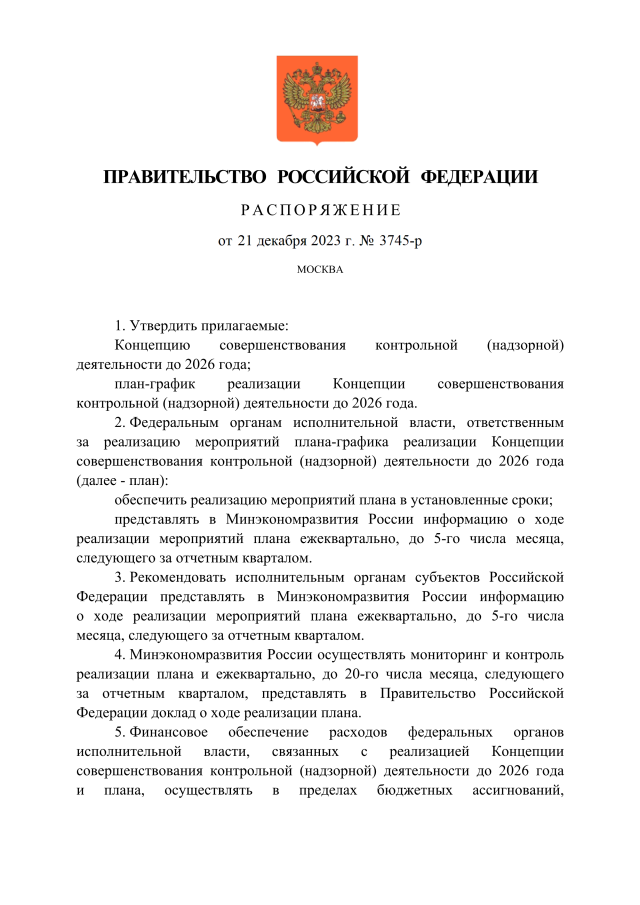 ПРАВИТЕЛЬСТВО РОССИЙСКОЙ ФЕДЕРАЦИИ

РАСПОРЯЖЕНИЕ

от 21 декабря 2023 г. № 3745-р

МОСКВА

1. Утвердить прилагаемые:

Концепцию совершенствования контрольной (надзорной) деятельности до 2026 года;

план-график реализации Концепции совершенствования контрольной (надзорной) деятельности до 2026 года.

2. Федеральным органам исполнительной власти, ответственным за реализацию мероприятий плана-графика реализации Концепции совершенствования контрольной (надзорной) деятельности до 2026 года (далее - план):

обеспечить реализацию мероприятий плана в установленные сроки;

представлять в Минэкономразвития России информацию о ходе реализации мероприятий плана ежеквартально, до 5-го числа месяца, следующего за отчетным кварталом.

3. Рекомендовать исполнительным органам субъектов Российской Федерации представлять в Минэкономразвития России информацию о ходе реализации мероприятий плана ежеквартально, до 5-го числа месяца, следующего за отчетным кварталом.

4. Минэкономразвития России осуществлять мониторинг и контроль реализации плана и ежеквартально, до 20-го числа месяца, следующего за отчетным кварталом, представлять в Правительство Российской Федерации доклад о ходе реализации плана.

5. Финансовое обеспечение расходов федеральных органов исполнительной власти, связанных с реализацией Концепции совершенствования контрольной (надзорной) деятельности до 2026 года и плана, осуществлять в пределах бюджетных ассигнований,